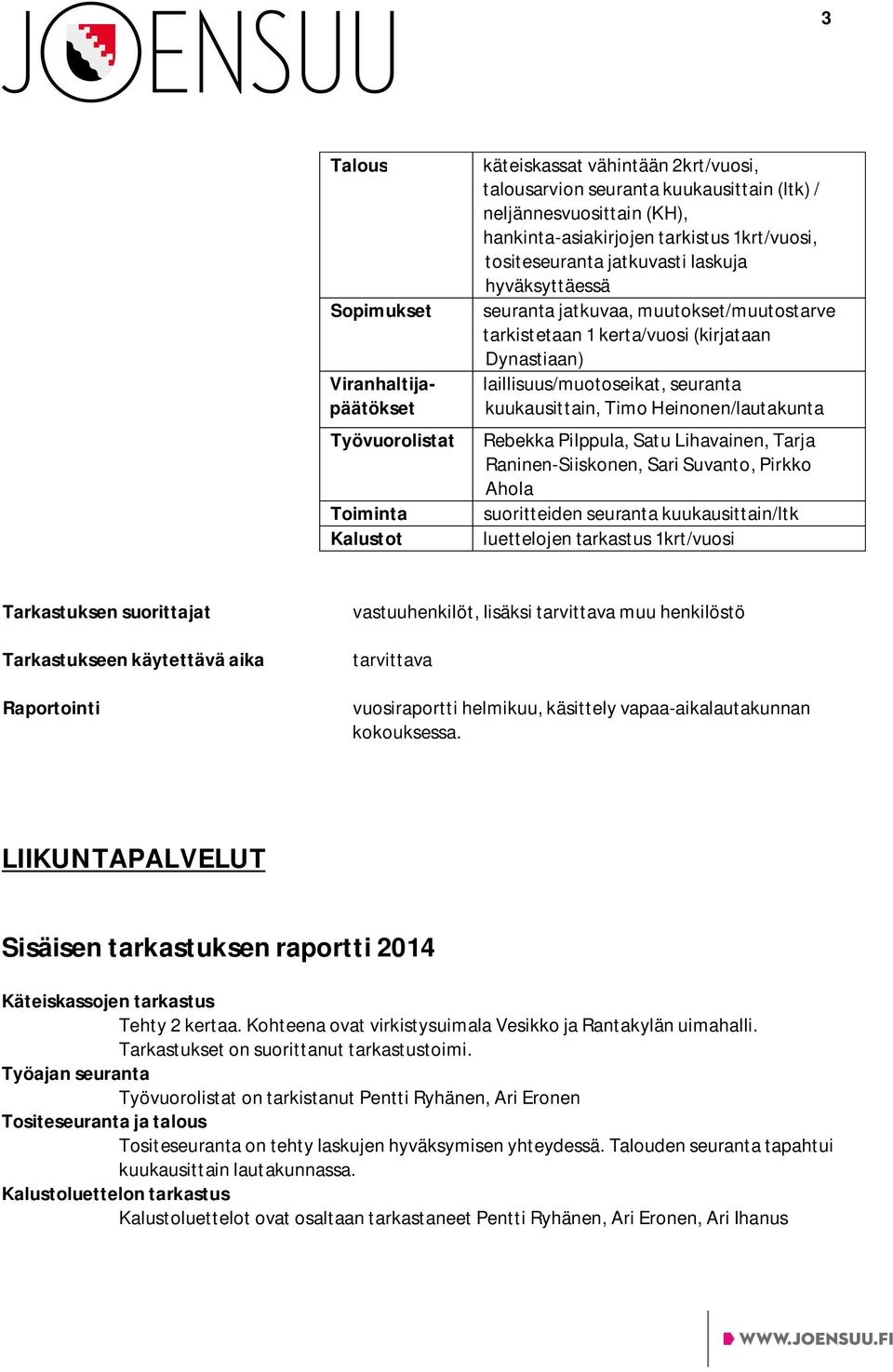 JOENSUU

3

| Talous | käteiskassat vähintään 2krt/vuosi, talousarvion seuranta kuukausittain (ltk) / neljännesvuosittain (KH), hankinta-asiakirjojen tarkistus 1krt/vuosi, tositeseuranta jatkuvasti laskuja hyväksyttäessä |
|---|---|
| Sopimukset | seuranta jatkuvaa, muutokset/muutostarve tarkistetaan 1 kerta/vuosi (kirjataan Dynastiaan) |
| Viranhaltijapäätökset | laillisuus/muotoseikat, seuranta kuukausittain, Timo Heinonen/lautakunta |
| Työvuorolistat | Rebekka Pilppula, Satu Lihavainen, Tarja Raninen-Siiskonen, Sari Suvanto, Pirkko Ahola |
| Toiminta | suoritteiden seuranta kuukausittain/ltk |
| Kalustot | luettelojen tarkastus 1krt/vuosi |

Tarkastuksen suorittajat
vastuuhenkilöt, lisäksi tarvittava muu henkilöstö

Tarkastukseen käytettävä aika
tarvittava

Raportointi
vuosiraportti helmikuu, käsittely vapaa-aikalautakunnan kokouksessa.

LIIKUNTAPALVELUT

Sisäisen tarkastuksen raportti 2014

Käteiskassojen tarkastus
Tehty 2 kertaa. Kohteena ovat virkistysuimala Vesikko ja Rantakylän uimahalli. Tarkastukset on suorittanut tarkastustoimi.
Työajan seuranta
Työvuorolistat on tarkistanut Pentti Ryhänen, Ari Eronen
Tositeseuranta ja talous
Tositeseuranta on tehty laskujen hyväksymisen yhteydessä. Talouden seuranta tapahtui kuukausittain lautakunnassa.
Kalustoluettelon tarkastus
Kalustoluettelot ovat osaltaan tarkastaneet Pentti Ryhänen, Ari Eronen, Ari Ihanus

WWW.JOENSUU.FI